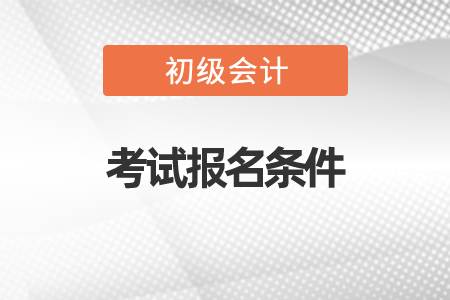 初级会计

考试报名条件